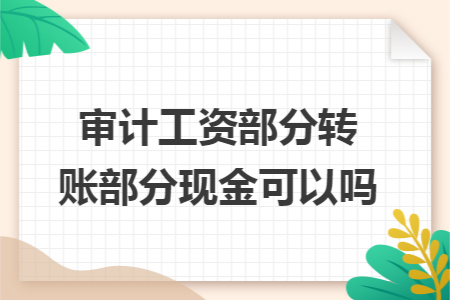 审计工资部分转账部分现金可以吗